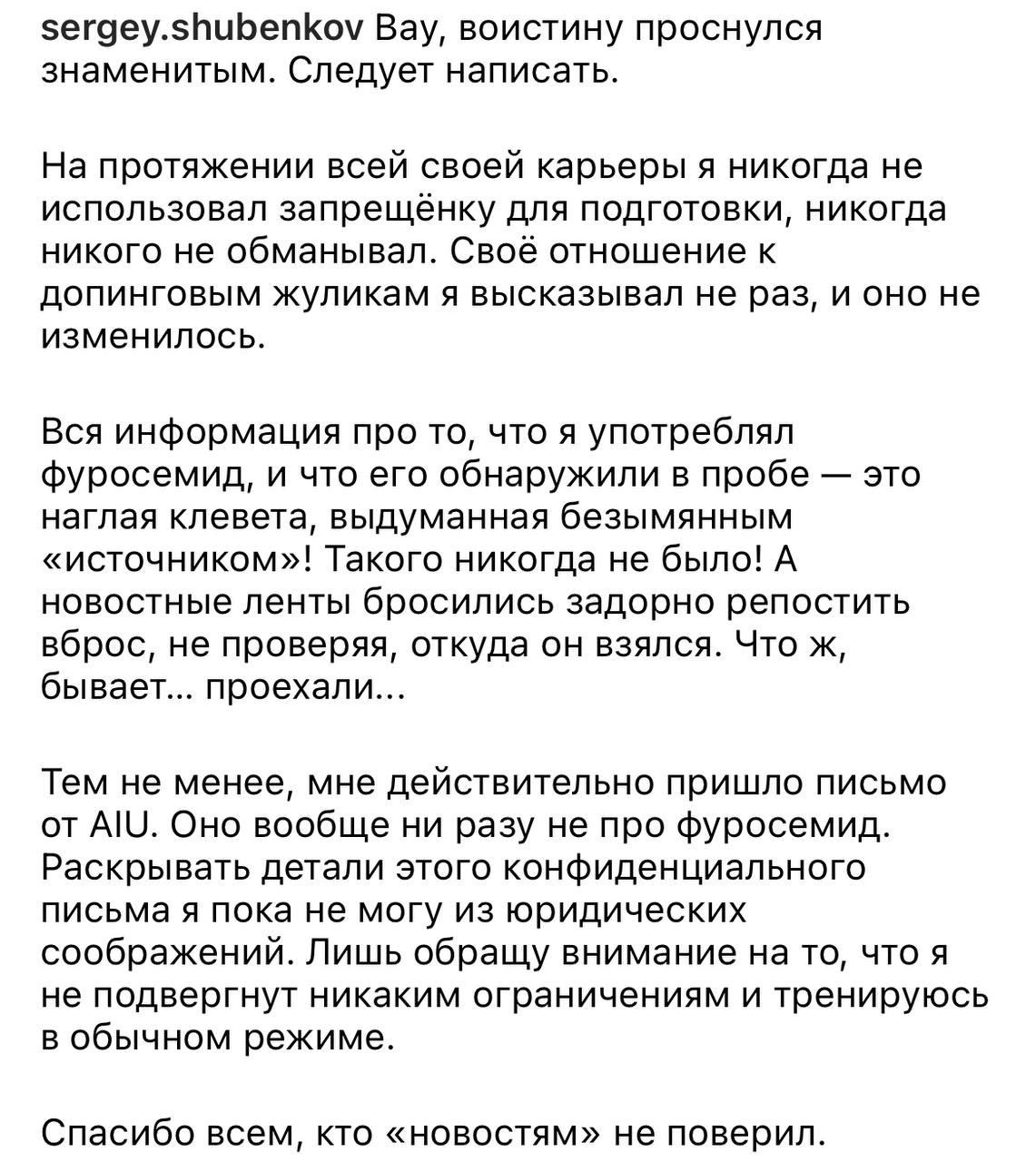 sergey.shubenkov Вау, воистину проснулся знаменитым. Следует написать.

На протяжении всей своей карьеры я никогда не использовал запрещёнку для подготовки, никогда никого не обманывал. Своё отношение к допинговым жуликам я высказывал не раз, и оно не изменилось.

Вся информация про то, что я употреблял фуросемид, и что его обнаружили в пробе — это наглая клевета, выдуманная безымянным «источником»! Такого никогда не было! А новостные ленты бросились задорно репостить вброс, не проверяя, откуда он взялся. Что ж, бывает... проехали...

Тем не менее, мне действительно пришло письмо от AIU. Оно вообще ни разу не про фуросемид. Раскрывать детали этого конфиденциального письма я пока не могу из юридических соображений. Лишь обращу внимание на то, что я не подвергнут никаким ограничениям и тренируюсь в обычном режиме.

Спасибо всем, кто «новостям» не поверил.